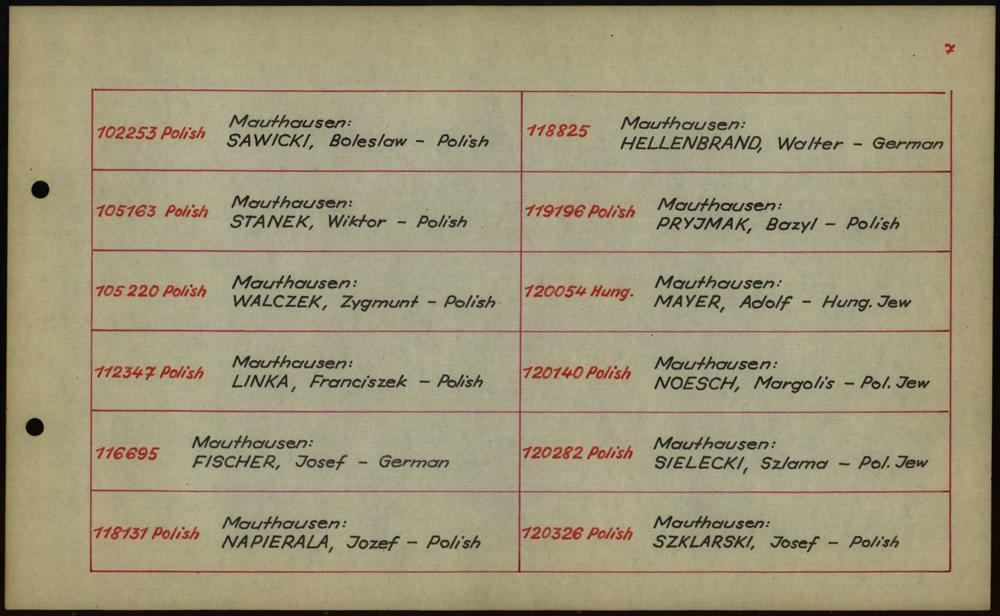 7

102253 Polish Mauthausen:
SAWICKI, Boleslaw - Polish

105163 Polish Mauthausen:
STANEK, Wiktor - Polish

105 220 Polish Mauthausen:
WALCZEK, Zygmunt - Polish

112347 Polish Mauthausen:
LINKA, Franciszek - Polish

116695 Mauthausen:
FISCHER, Josef - German

118131 Polish Mauthausen:
NAPIERALA, Jozef - Polish

118825 Mauthausen:
HELLENBRAND, Walter - German

119196 Polish Mauthausen:
PRYJMAK, Bazyl - Polish

120054 Hung. Mauthausen:
MAYER, Adolf - Hung. Jew

120140 Polish Mauthausen:
NOESCH, Margolis - Pol. Jew

120282 Polish Mauthausen:
SIELECKI, Szlama - Pol. Jew

120326 Polish Mauthausen:
SZKLARSKI, Josef - Polish